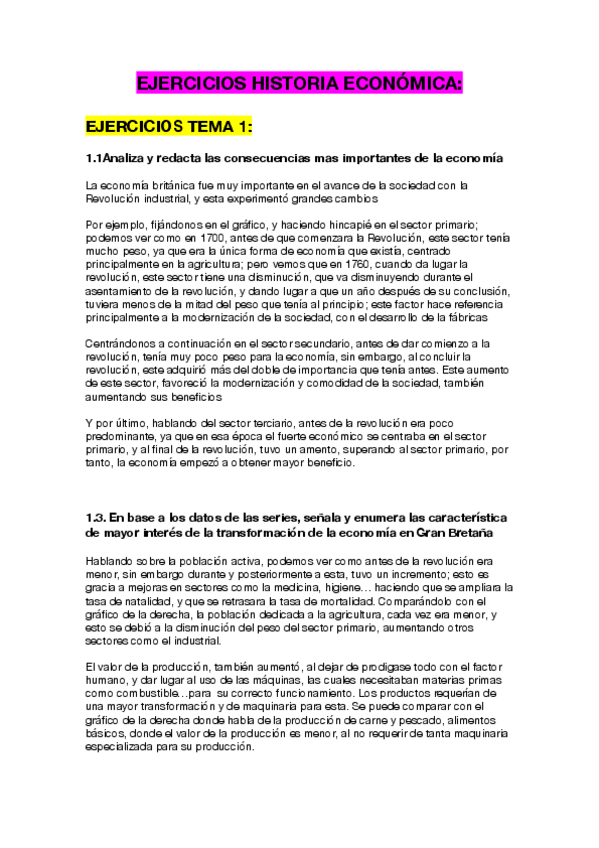 EJERCICIOS HISTORIA ECONÓMICA:

EJERCICIOS TEMA 1:

1.1Analiza y redacta las consecuencias mas importantes de la economía

La economía británica fue muy importante en el avance de la sociedad con la Revolución industrial, y esta experimentó grandes cambios

Por ejemplo, fijándonos en el gráfico, y haciendo hincapié en el sector primario; podemos ver como en 1700, antes de que comenzara la Revolución, este sector tenía mucho peso, ya que era la única forma de economía que existía, centrado principalmente en la agricultura; pero vemos que en 1760, cuando da lugar la revolución, este sector tiene una disminución, que va disminuyendo durante el asentamiento de la revolución, y dando lugar a que un año después de su conclusión, tuviera menos de la mitad del peso que tenía al principio; este factor hace referencia principalmente a la modernización de la sociedad, con el desarrollo de la fábricas

Centrándonos a continuación en el sector secundario, antes de dar comienzo a la revolución, tenía muy poco peso para la economía, sin embargo, al concluir la revolución, este adquirió más del doble de importancia que tenía antes. Este aumento de este sector, favoreció la modernización y comodidad de la sociedad, también aumentando sus beneficios

Y por último, hablando del sector terciario, antes de la revolución era poco predominante, ya que en esa época el fuerte económico se centraba en el sector primario, y al final de la revolución, tuvo un amento, superando al sector primario, por tanto, la economía empezó a obtener mayor beneficio.

1.3. En base a los datos de las series, señala y enumera las característica de mayor interés de la transformación de la economía en Gran Bretaña

Hablando sobre la población activa, podemos ver como antes de la revolución era menor, sin embargo durante y posteriormente a esta, tuvo un incremento; esto es gracia a mejoras en sectores como la medicina, higiene… haciendo que se ampliara la tasa de natalidad, y que se retrasara la tasa de mortalidad. Comparándolo con el gráfico de la derecha, la población dedicada a la agricultura, cada vez era menor, y esto se debió a la disminución del peso del sector primario, aumentando otros sectores como el industrial.

El valor de la producción, también aumentó, al dejar de prodigase todo con el factor humano, y dar lugar al uso de las máquinas, las cuales necesitaban materias primas como combustible…para su correcto funcionamiento. Los productos requerían de una mayor transformación y de maquinaria para esta. Se puede comparar con el gráfico de la derecha donde habla de la producción de carne y pescado, alimentos básicos, donde el valor de la producción es menor, al no requerir de tanta maquinaria especializada para su producción.